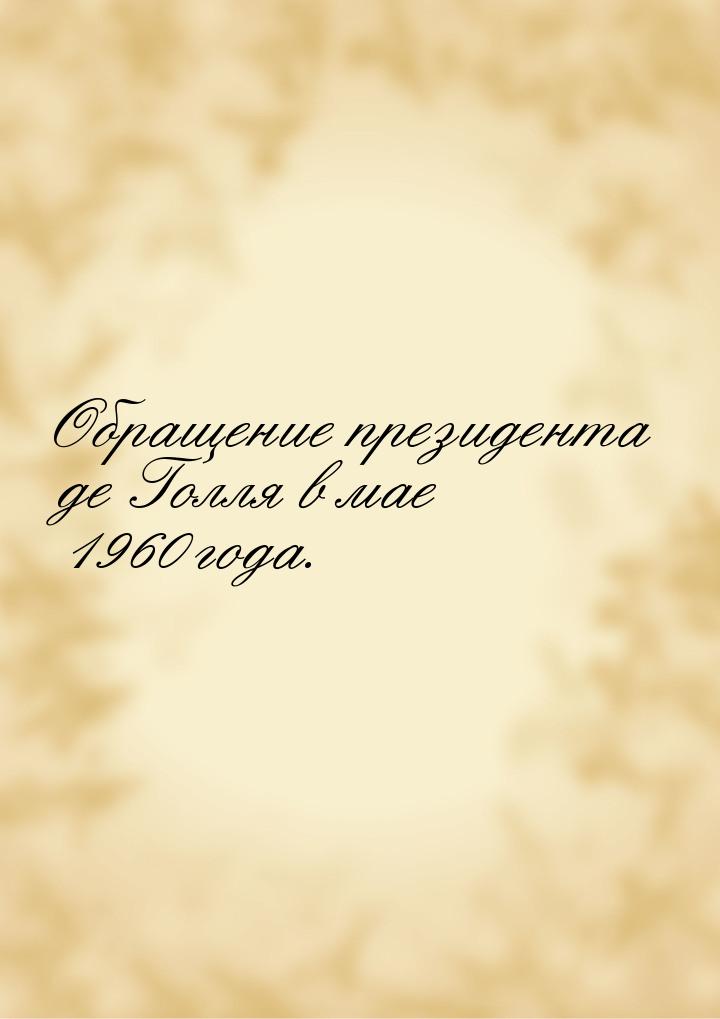 Обращение президента де Голля в мае 1960 года.